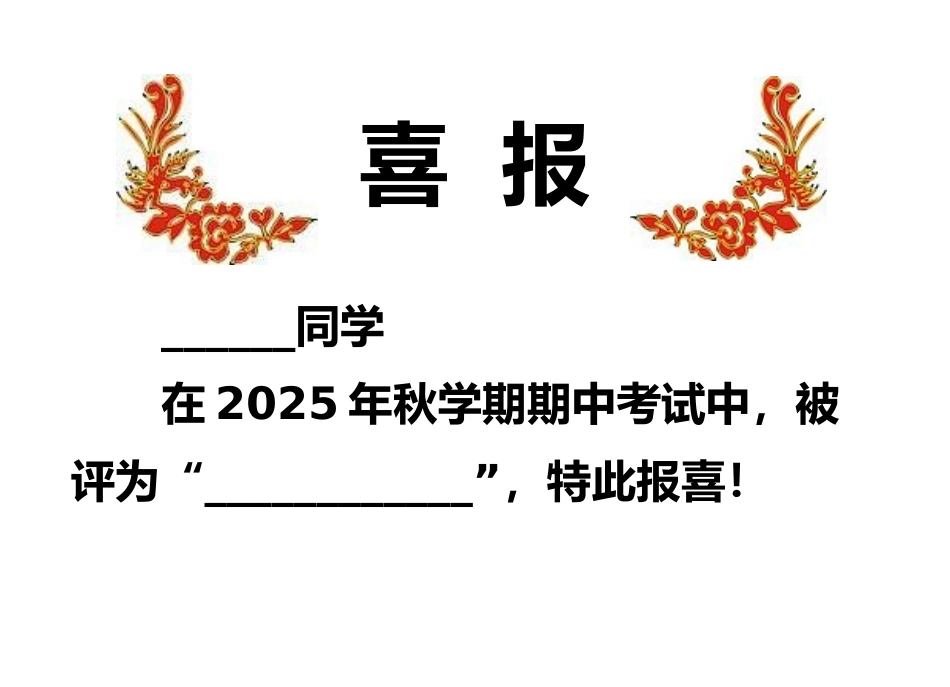 喜 报

______同学

在 2025 年秋学期期中考试中，被评为“____________”，特此报喜！